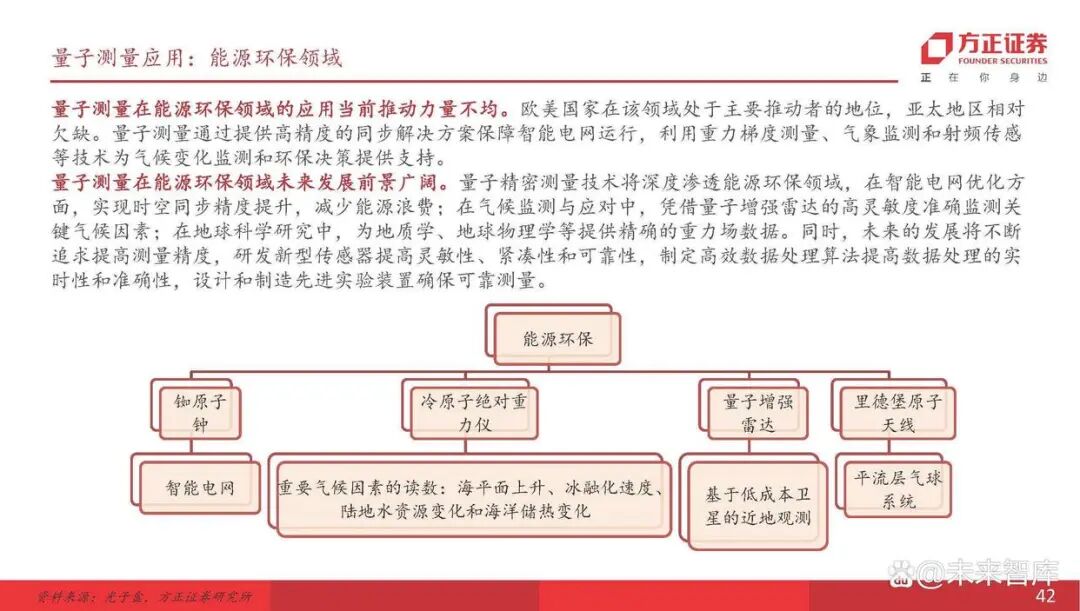 量子测量应用：能源环保领域

方正证券
FOUNDER SECURITIES
正 在 你 身 边

量子测量在能源环保领域的应用当前推动力量不均。欧美国家在该领域处于主要推动者的地位，亚太地区相对欠缺。量子测量通过提供高精度的同步解决方案保障智能电网运行，利用重力梯度测量、气象监测和射频传感等技术为气候变化监测和环保决策提供支持。

量子测量在能源环保领域未来发展前景广阔。量子精密测量技术将深度渗透能源环保领域，在智能电网优化方面，实现时空同步精度提升，减少能源浪费；在气候监测与应对中，凭借量子增强雷达的高灵敏度准确监测关键气候因素；在地球科学研究中，为地质学、地球物理学等提供精确的重力场数据。同时，未来的发展将不断追求提高测量精度，研发新型传感器提高灵敏性、紧凑性和可靠性，制定高效数据处理算法提高数据处理的实时性和准确性，设计和制造先进实验装置确保可靠测量。

能源环保

铷原子钟

冷原子绝对重力仪

量子增强雷达

里德堡原子天线

智能电网

重要气候因素的读数：海平面上升、冰融化速度、陆地水资源变化和海洋储热变化

基于低成本卫星的近地观测

平流层气球系统

资料来源：光子盒，方正证券研究所

@未来智库

42